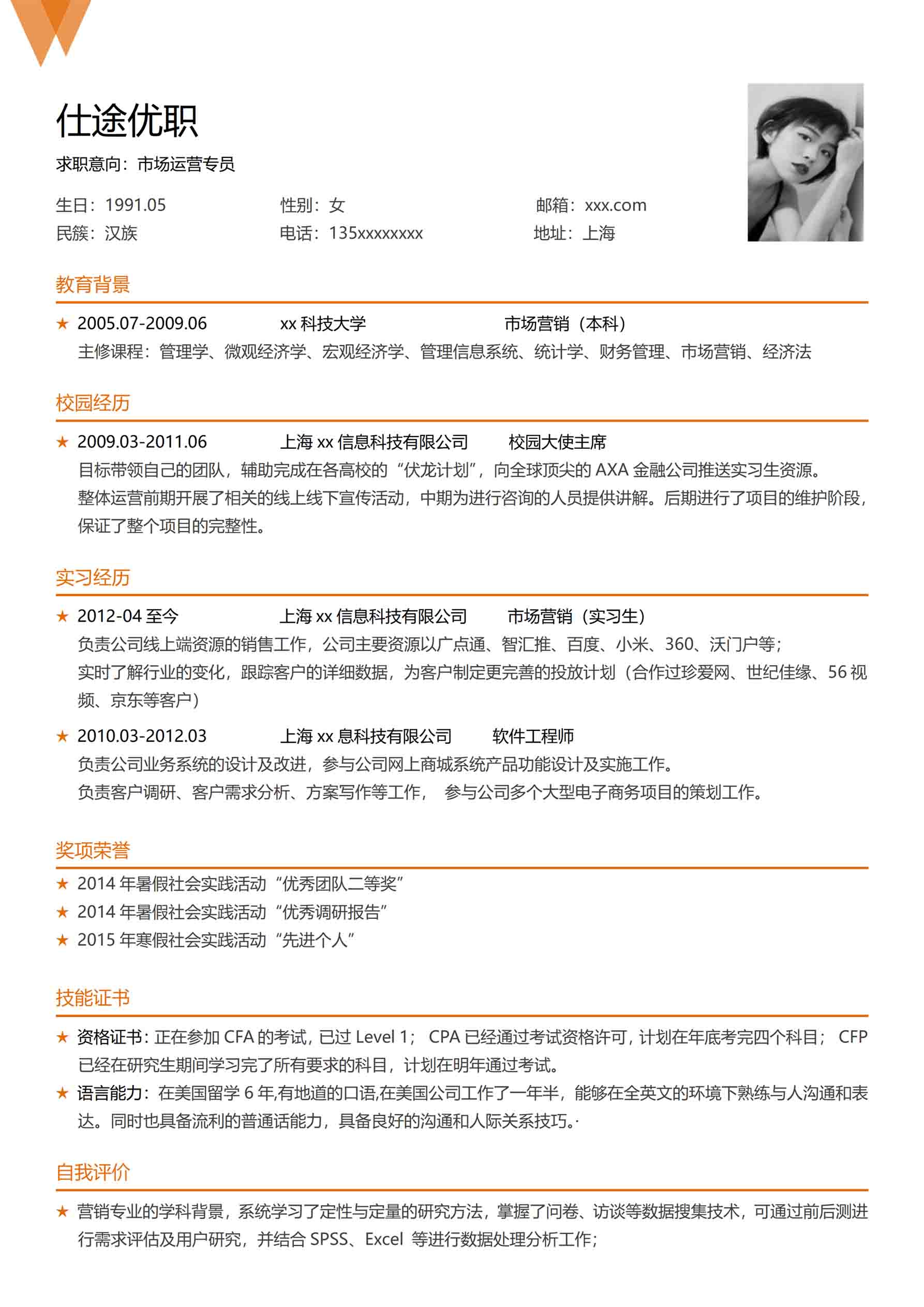 仕途优职

求职意向：市场运营专员

生日：1991.05　　性别：女　　邮箱：xxx.com
民簇：汉族　　电话：135xxxxxxxx　　地址：上海

教育背景

★ 2005.07-2009.06　　xx 科技大学　　市场营销（本科）
主修课程：管理学、微观经济学、宏观经济学、管理信息系统、统计学、财务管理、市场营销、经济法

校园经历

★ 2009.03-2011.06　　上海 xx 信息科技有限公司　　校园大使主席
目标带领自己的团队，辅助完成在各高校的“伏龙计划”，向全球顶尖的 AXA 金融公司推送实习生资源。
整体运营前期开展了相关的线上线下宣传活动，中期为进行咨询的人员提供讲解。后期进行了项目的维护阶段，保证了整个项目的完整性。

实习经历

★ 2012-04 至今　　上海 xx 信息科技有限公司　　市场营销（实习生）
负责公司线上端资源的销售工作，公司主要资源以广点通、智汇推、百度、小米、360、沃门户等；
实时了解行业的变化，跟踪客户的详细数据，为客户制定更完善的投放计划（合作过珍爱网、世纪佳缘、56 视频、京东等客户）

★ 2010.03-2012.03　　上海 xx 息科技有限公司　　软件工程师
负责公司业务系统的设计及改进，参与公司网上商城系统产品功能设计及实施工作。
负责客户调研、客户需求分析、方案写作等工作，　参与公司多个大型电子商务项目的策划工作。

奖项荣誉

★ 2014 年暑假社会实践活动“优秀团队二等奖”
★ 2014 年暑假社会实践活动“优秀调研报告”
★ 2015 年寒假社会实践活动“先进个人”

技能证书

★ 资格证书：正在参加 CFA 的考试，已过 Level 1；　CPA 已经通过考试资格许可，计划在年底考完四个科目；　CFP 已经在研究生期间学习完了所有要求的科目，计划在明年通过考试。
★ 语言能力：在美国留学 6 年,有地道的口语,在美国公司工作了一年半，能够在全英文的环境下熟练与人沟通和表达。同时也具备流利的普通话能力，具备良好的沟通和人际关系技巧。·

自我评价

★ 营销专业的学科背景，系统学习了定性与定量的研究方法，掌握了问卷、访谈等数据搜集技术，可通过前后测进行需求评估及用户研究，并结合 SPSS、Excel　等进行数据处理分析工作；